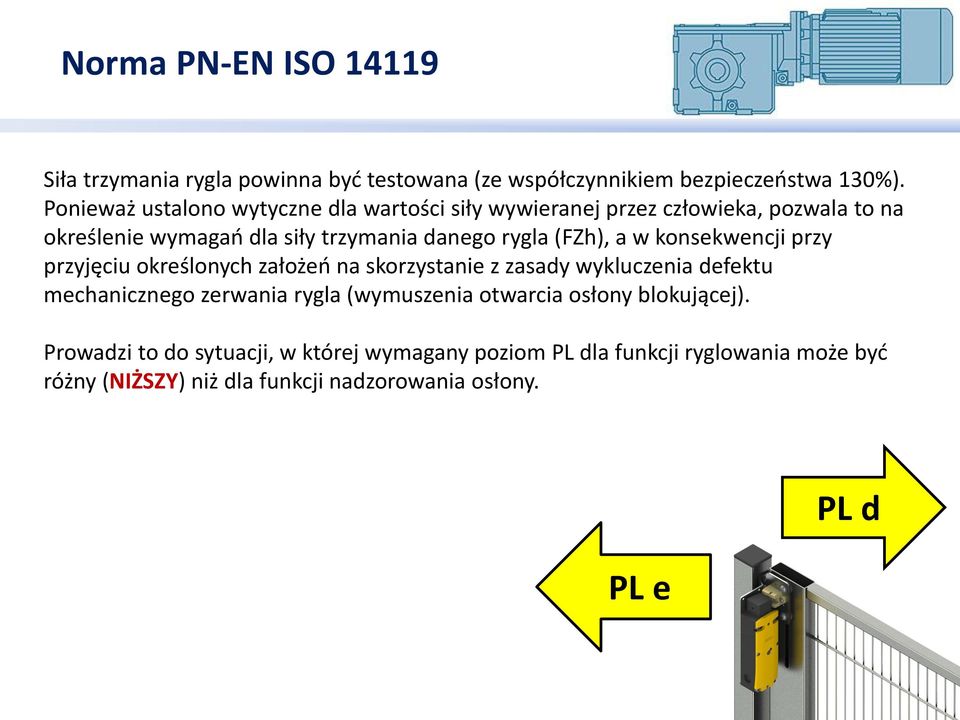 Norma PN-EN ISO 14119

Siła trzymania rygla powinna być testowana (ze współczynnikiem bezpieczeństwa 130%). Ponieważ ustalono wytyczne dla wartości siły wywieranej przez człowieka, pozwala to na określenie wymagań dla siły trzymania danego rygla (FZh), a w konsekwencji przy przyjęciu określonych założeń na skorzystanie z zasady wykluczenia defektu mechanicznego zerwania rygla (wymuszenia otwarcia osłony blokującej).

Prowadzi to do sytuacji, w której wymagany poziom PL dla funkcji ryglowania może być różny (NIŻSZY) niż dla funkcji nadzorowania osłony.

PL d

PL e